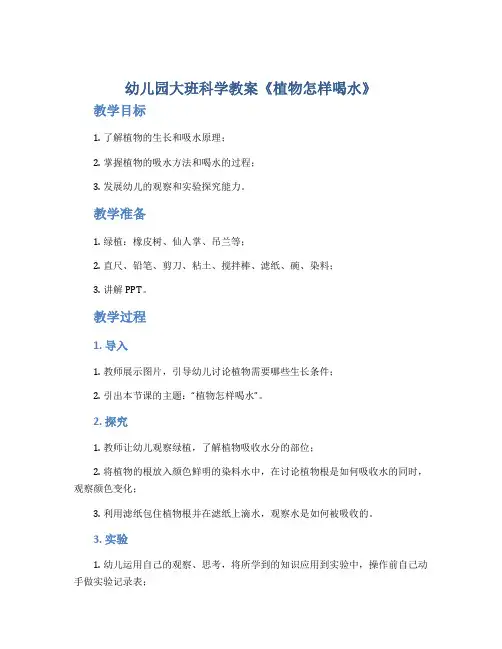 幼儿园大班科学教案《植物怎样喝水》

教学目标

1. 了解植物的生长和吸水原理；

2. 掌握植物的吸水方法和喝水的过程；

3. 发展幼儿的观察和实验探究能力。

教学准备

1. 绿植：橡皮树、仙人掌、吊兰等；

2. 直尺、铅笔、剪刀、粘土、搅拌棒、滤纸、碗、染料；

3. 讲解 PPT。

教学过程

1. 导入

1. 教师展示图片，引导幼儿讨论植物需要哪些生长条件；

2. 引出本节课的主题："植物怎样喝水"。

2. 探究

1. 教师让幼儿观察绿植，了解植物吸收水分的部位；

2. 将植物的根放入颜色鲜明的染料水中，在讨论植物根是如何吸收水的同时，观察颜色变化；

3. 利用滤纸包住植物根并在滤纸上滴水，观察水是如何被吸收的。

3. 实验

1. 幼儿运用自己的观察、思考，将所学到的知识应用到实验中，操作前自己动手做实验记录表；